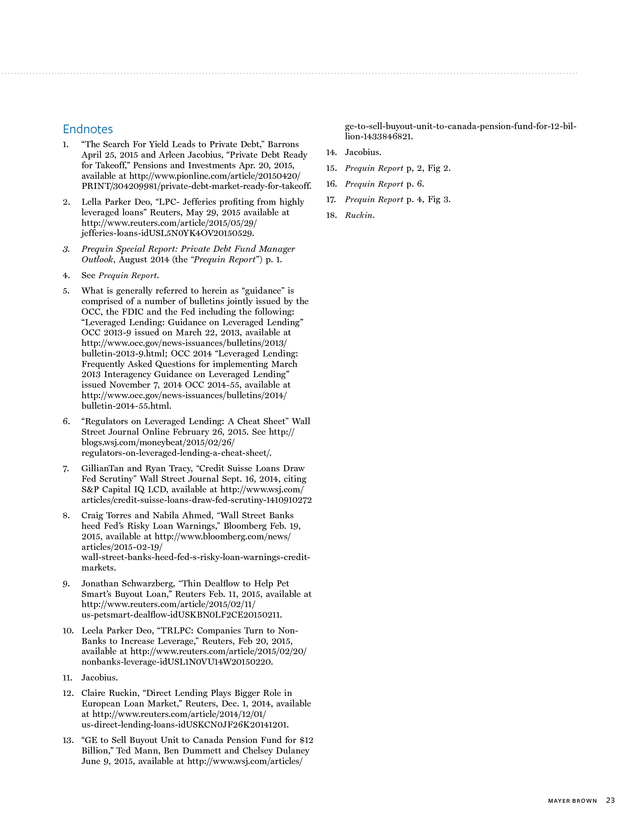 Endnotes

1. "The Search For Yield Leads to Private Debt," Barrons April 25, 2015 and Arleen Jacobius, "Private Debt Ready for Takeoff," Pensions and Investments Apr. 20, 2015, available at http://www.pionline.com/article/20150420/PRINT/304209981/private-debt-market-ready-for-takeoff.

2. Lella Parker Deo, "LPC- Jefferies profiting from highly leveraged loans" Reuters, May 29, 2015 available at http://www.reuters.com/article/2015/05/29/jefferies-loans-idUSL5N0YK4OV20150529.

3. Prequin Special Report: Private Debt Fund Manager Outlook, August 2014 (the "Prequin Report") p. 1.

4. See Prequin Report.

5. What is generally referred to herein as "guidance" is comprised of a number of bulletins jointly issued by the OCC, the FDIC and the Fed including the following: "Leveraged Lending: Guidance on Leveraged Lending" OCC 2013-9 issued on March 22, 2013, available at http://www.occ.gov/news-issuances/bulletins/2013/bulletin-2013-9.html; OCC 2014 "Leveraged Lending: Frequently Asked Questions for implementing March 2013 Interagency Guidance on Leveraged Lending" issued November 7, 2014 OCC 2014-55, available at http://www.occ.gov/news-issuances/bulletins/2014/bulletin-2014-55.html.

6. "Regulators on Leveraged Lending: A Cheat Sheet" Wall Street Journal Online February 26, 2015. See http://blogs.wsj.com/moneybeat/2015/02/26/regulators-on-leveraged-lending-a-cheat-sheet/.

7. GillianTan and Ryan Tracy, "Credit Suisse Loans Draw Fed Scrutiny" Wall Street Journal Sept. 16, 2014, citing S&P Capital IQ LCD, available at http://www.wsj.com/articles/credit-suisse-loans-draw-fed-scrutiny-1410910272

8. Craig Torres and Nabila Ahmed, "Wall Street Banks heed Fed's Risky Loan Warnings," Bloomberg Feb. 19, 2015, available at http://www.bloomberg.com/news/articles/2015-02-19/wall-street-banks-heed-fed-s-risky-loan-warnings-credit-markets.

9. Jonathan Schwarzberg, "Thin Dealflow to Help Pet Smart's Buyout Loan," Reuters Feb. 11, 2015, available at http://www.reuters.com/article/2015/02/11/us-petsmart-dealflow-idUSKBN0LF2CE20150211.

10. Leela Parker Deo, "TRLPC: Companies Turn to Non-Banks to Increase Leverage," Reuters, Feb 20, 2015, available at http://www.reuters.com/article/2015/02/20/nonbanks-leverage-idUSL1N0VU14W20150220.

11. Jacobius.

12. Claire Ruckin, "Direct Lending Plays Bigger Role in European Loan Market," Reuters, Dec. 1, 2014, available at http://www.reuters.com/article/2014/12/01/us-direct-lending-loans-idUSKCN0JF26K20141201.

13. "GE to Sell Buyout Unit to Canada Pension Fund for $12 Billion," Ted Mann, Ben Dummett and Chelsey Dulaney June 9, 2015, available at http://www.wsj.com/articles/ge-to-sell-buyout-unit-to-canada-pension-fund-for-12-billion-1433846821.

14. Jacobius.

15. Prequin Report p, 2, Fig 2.

16. Prequin Report p. 6.

17. Prequin Report p. 4, Fig 3.

18. Ruckin.

MAYER BROWN 23